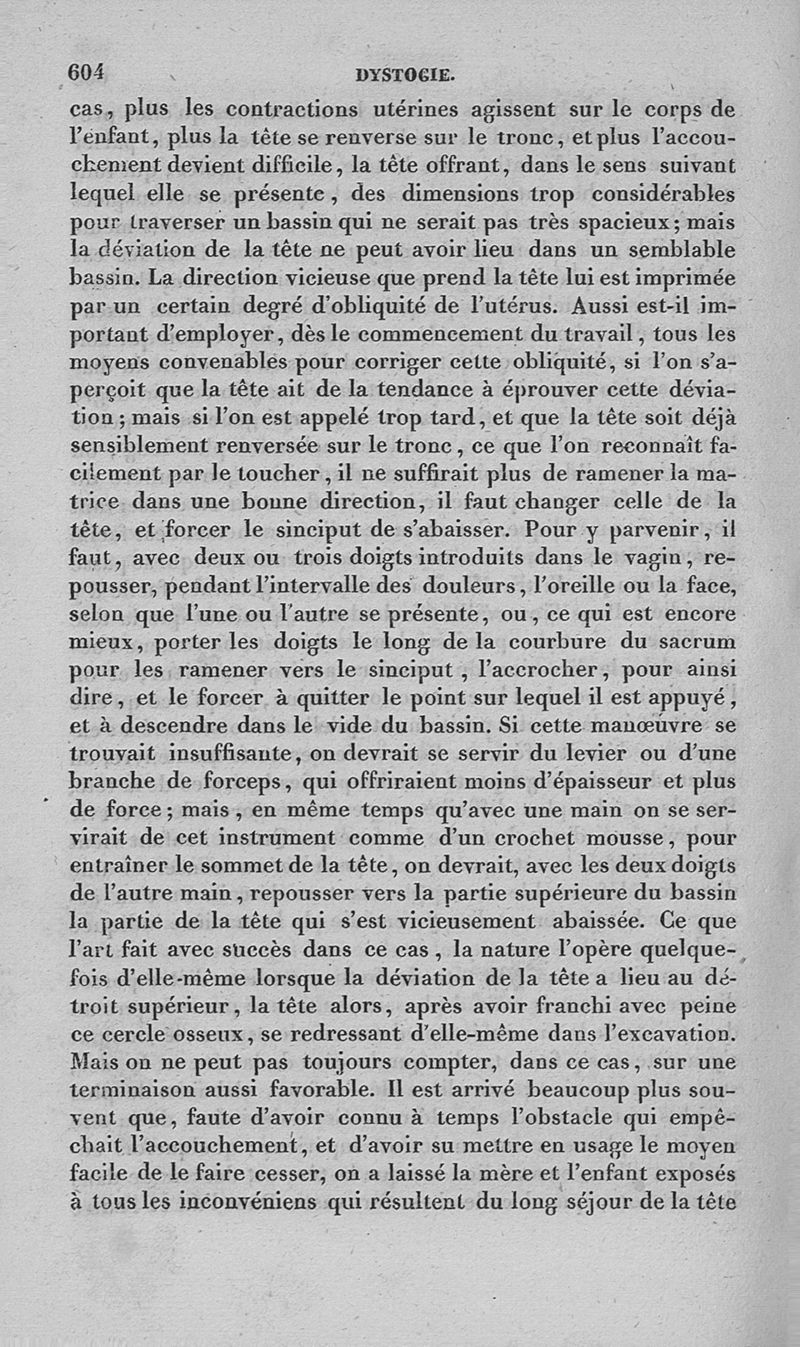 604 DYSTOCIE.

cas, plus les contractions utérines agissent sur le corps de l'enfant, plus la tête se renverse sur le tronc, et plus l'accouchement devient difficile, la tête offrant, dans le sens suivant lequel elle se présente, des dimensions trop considérables pour traverser un bassin qui ne serait pas très spacieux; mais la déviation de la tête ne peut avoir lieu dans un semblable bassin. La direction vicieuse que prend la tête lui est imprimée par un certain degré d'obliquité de l'utérus. Aussi est-il important d'employer, dès le commencement du travail, tous les moyens convenables pour corriger cette obliquité, si l'on s'aperçoit que la tête ait de la tendance à éprouver cette déviation; mais si l'on est appelé trop tard, et que la tête soit déjà sensiblement renversée sur le tronc, ce que l'on reconnaît facilement par le toucher, il ne suffirait plus de ramener la matrice dans une bonne direction, il faut changer celle de la tête, et forcer le sinciput de s'abaisser. Pour y parvenir, il faut, avec deux ou trois doigts introduits dans le vagin, repousser, pendant l'intervalle des douleurs, l'oreille ou la face, selon que l'une ou l'autre se présente, ou, ce qui est encore mieux, porter les doigts le long de la courbure du sacrum pour les ramener vers le sinciput, l'accrocher, pour ainsi dire, et le forcer à quitter le point sur lequel il est appuyé, et à descendre dans le vide du bassin. Si cette manœuvre se trouvait insuffisante, on devrait se servir du levier ou d'une branche de forceps, qui offriraient moins d'épaisseur et plus de force; mais, en même temps qu'avec une main on se servirait de cet instrument comme d'un crochet mousse, pour entraîner le sommet de la tête, on devrait, avec les deux doigts de l'autre main, repousser vers la partie supérieure du bassin la partie de la tête qui s'est vicieusement abaissée. Ce que l'art fait avec succès dans ce cas, la nature l'opère quelquefois d'elle-même lorsque la déviation de la tête a lieu au détroit supérieur, la tête alors, après avoir franchi avec peine ce cercle osseux, se redressant d'elle-même dans l'excavation. Mais on ne peut pas toujours compter, dans ce cas, sur une terminaison aussi favorable. Il est arrivé beaucoup plus souvent que, faute d'avoir connu à temps l'obstacle qui empêchait l'accouchement, et d'avoir su mettre en usage le moyen facile de le faire cesser, on a laissé la mère et l'enfant exposés à tous les inconvéniens qui résultent du long séjour de la tête